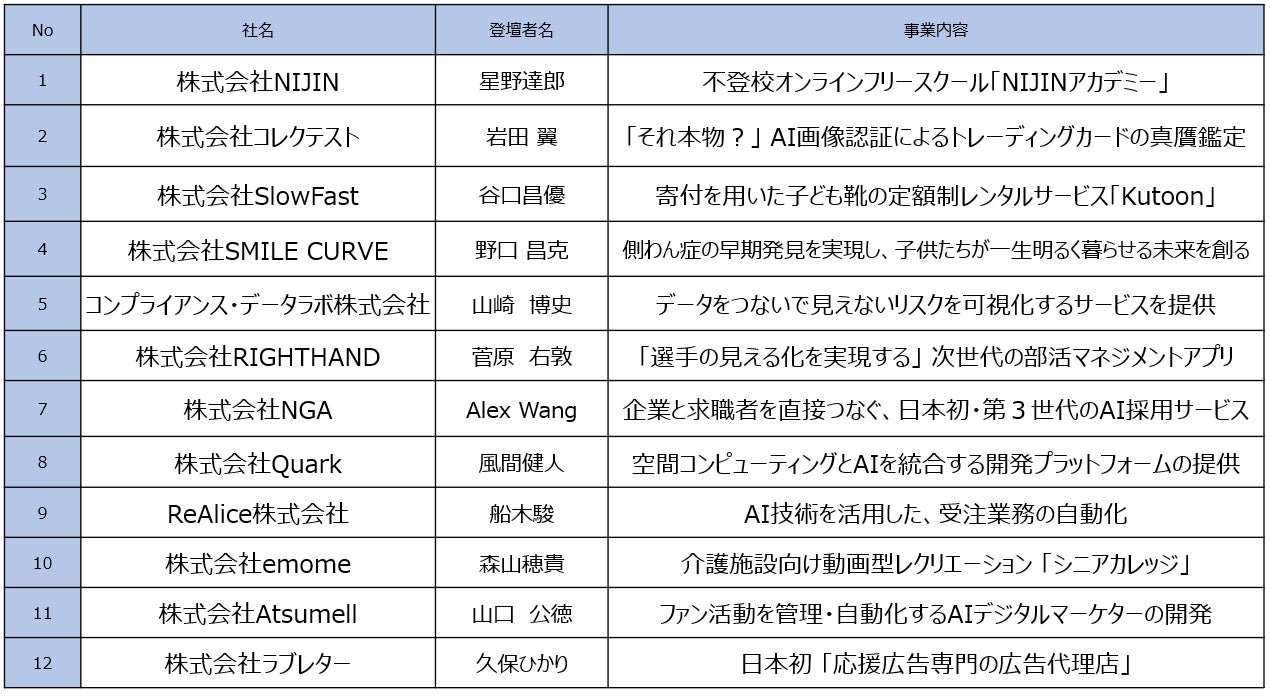 | No | 社名 | 登壇者名 | 事業内容 |
|---|---|---|---|
| 1 | 株式会社NIJIN | 星野達郎 | 不登校オンラインフリースクール「NIJINアカデミー」 |
| 2 | 株式会社コレクテスト | 岩田 翼 | 「それ本物？」AI画像認証によるトレーディングカードの真贋鑑定 |
| 3 | 株式会社SlowFast | 谷口昌優 | 寄付を用いた子ども靴の定額制レンタルサービス「Kutoon」 |
| 4 | 株式会社SMILE CURVE | 野口 昌克 | 側わん症の早期発見を実現し、子供たちが一生明るく暮らせる未来を創る |
| 5 | コンプライアンス・データラボ株式会社 | 山崎 博史 | データをつないで見えないリスクを可視化するサービスを提供 |
| 6 | 株式会社RIGHTHAND | 菅原 右敦 | 「選手の見える化を実現する」次世代の部活マネジメントアプリ |
| 7 | 株式会社NGA | Alex Wang | 企業と求職者を直接つなぐ、日本初・第３世代のAI採用サービス |
| 8 | 株式会社Quark | 風間健人 | 空間コンピューティングとAIを統合する開発プラットフォームの提供 |
| 9 | ReAlice株式会社 | 船木駿 | AI技術を活用した、受注業務の自動化 |
| 10 | 株式会社emome | 森山穂貴 | 介護施設向け動画型レクリエーション「シニアカレッジ」 |
| 11 | 株式会社Atsumell | 山口 公徳 | ファン活動を管理・自動化するAIデジタルマーケターの開発 |
| 12 | 株式会社ラブレター | 久保ひかり | 日本初「応援広告専門の広告代理店」 |